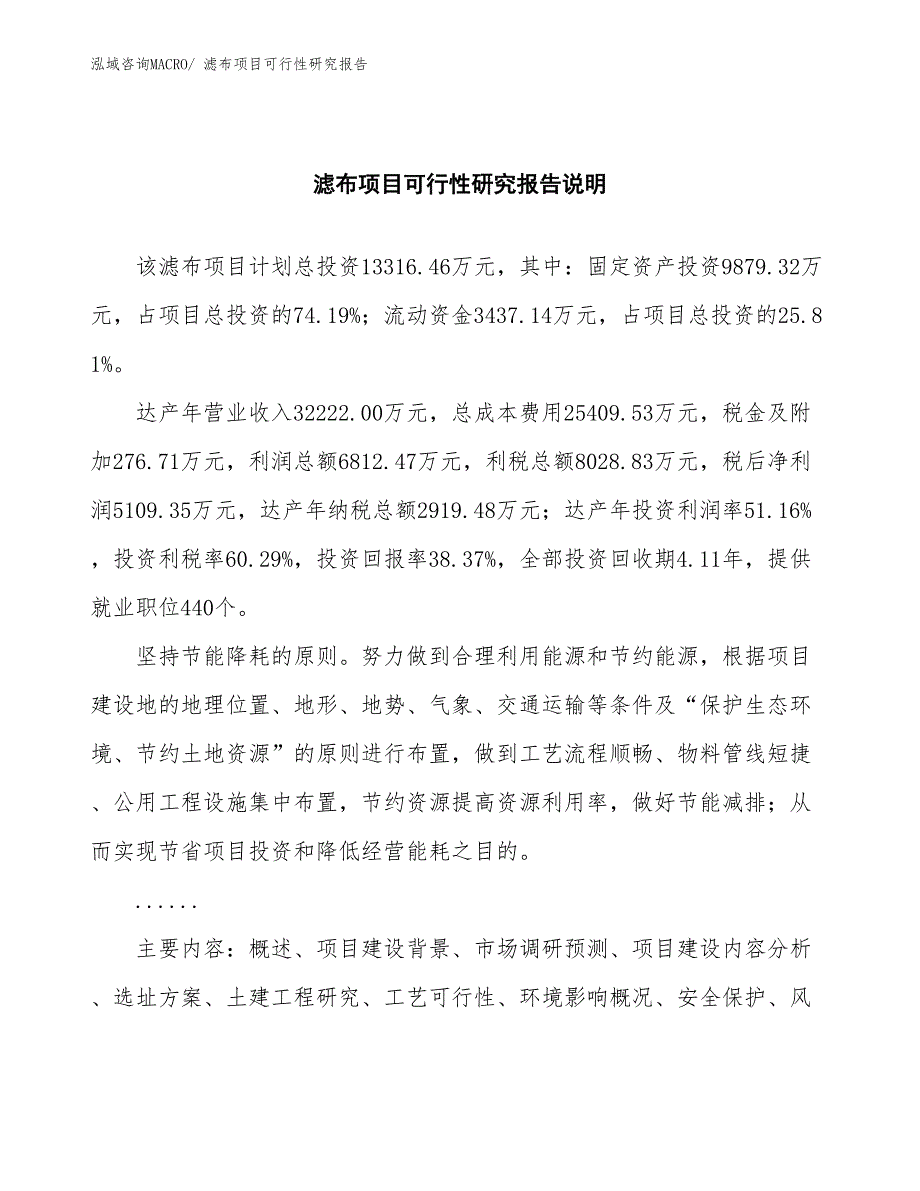 泓域咨询MACRO/ 滤布项目可行性研究报告

滤布项目可行性研究报告说明

该滤布项目计划总投资13316.46万元，其中：固定资产投资9879.32万元，占项目总投资的74.19%；流动资金3437.14万元，占项目总投资的25.81%。

达产年营业收入32222.00万元，总成本费用25409.53万元，税金及附加276.71万元，利润总额6812.47万元，利税总额8028.83万元，税后净利润5109.35万元，达产年纳税总额2919.48万元；达产年投资利润率51.16%，投资利税率60.29%，投资回报率38.37%，全部投资回收期4.11年，提供就业职位440个。

坚持节能降耗的原则。努力做到合理利用能源和节约能源，根据项目建设地的地理位置、地形、地势、气象、交通运输等条件及“保护生态环境、节约土地资源”的原则进行布置，做到工艺流程顺畅、物料管线短捷、公用工程设施集中布置，节约资源提高资源利用率，做好节能减排；从而实现节省项目投资和降低经营能耗之目的。

......

主要内容：概述、项目建设背景、市场调研预测、项目建设内容分析、选址方案、土建工程研究、工艺可行性、环境影响概况、安全保护、风